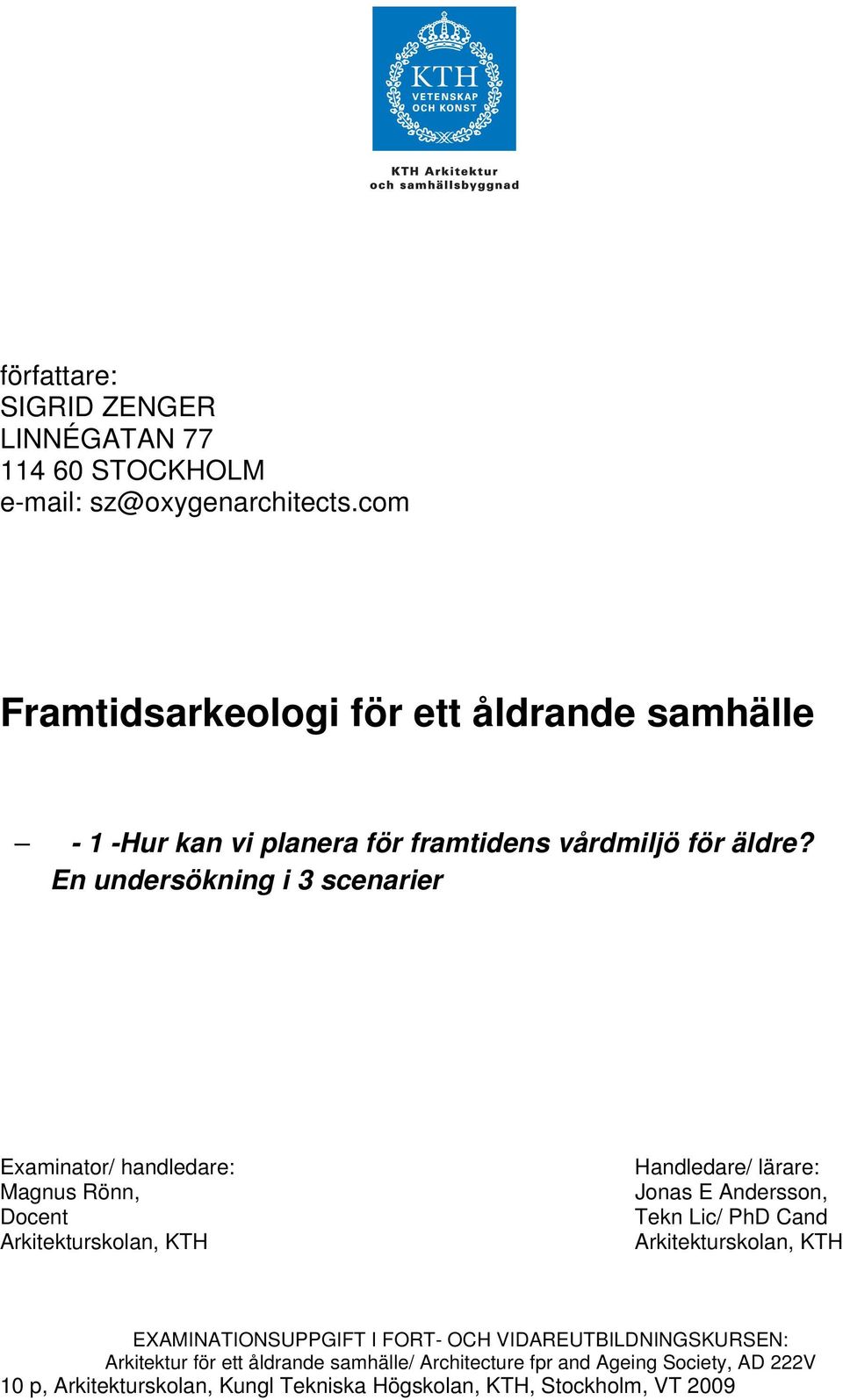 KTH
VETENSKAP
OCH KONST

KTH Arkitektur
och samhällsbyggnad

författare:
SIGRID ZENGER
LINNÉGATAN 77
114 60 STOCKHOLM
e-mail: sz@oxygenarchitects.com

Framtidsarkeologi för ett åldrande samhälle

– - 1 -Hur kan vi planera för framtidens vårdmiljö för äldre? En undersökning i 3 scenarier

Examinator/ handledare:
Magnus Rönn,
Docent
Arkitekturskolan, KTH

Handledare/ lärare:
Jonas E Andersson,
Tekn Lic/ PhD Cand
Arkitekturskolan, KTH

EXAMINATIONSUPPGIFT I FORT- OCH VIDAREUTBILDNINGSKURSEN:
Arkitektur för ett åldrande samhälle/ Architecture fpr and Ageing Society, AD 222V
10 p, Arkitekturskolan, Kungl Tekniska Högskolan, KTH, Stockholm, VT 2009